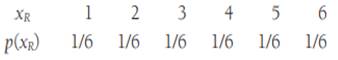 | $x_R$ | 1 | 2 | 3 | 4 | 5 | 6 |
|---|---|---|---|---|---|---|
| $p(x_R)$ | 1/6 | 1/6 | 1/6 | 1/6 | 1/6 | 1/6 |